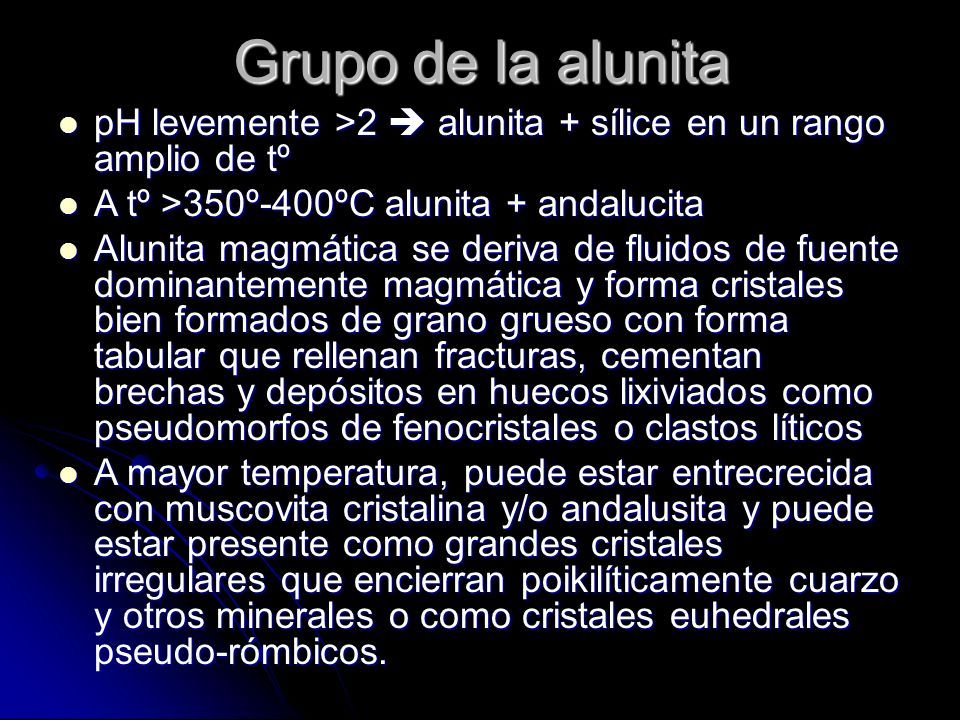 Grupo de la alunita

- pH levemente >2 → alunita + sílice en un rango amplio de tº
- A tº >350º-400ºC alunita + andalucita
- Alunita magmática se deriva de fluidos de fuente dominantemente magmática y forma cristales bien formados de grano grueso con forma tabular que rellenan fracturas, cementan brechas y depósitos en huecos lixiviados como pseudomorfos de fenocristales o clastos líticos
- A mayor temperatura, puede estar entrecrecida con muscovita cristalina y/o andalusita y puede estar presente como grandes cristales irregulares que encierran poikilíticamente cuarzo y otros minerales o como cristales euhedrales pseudo-rómbicos.